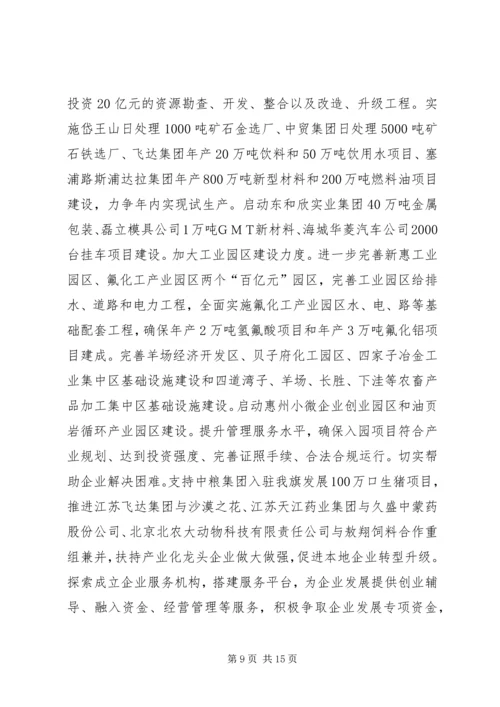 投资20亿元的资源勘查、开发、整合以及改造、升级工程。实施岱王山日处理1000吨矿石金选厂、中贸集团日处理5000吨矿石铁选厂、飞达集团年产20万吨饮料和50万吨饮用水项目、塞浦路斯浦达拉集团年产800万吨新型材料和200万吨燃料油项目建设，力争年内实现试生产。启动东和欣实业集团40万吨金属包装、磊立模具公司1万吨GMT新材料、海城华菱汽车公司2000台挂车项目建设。加大工业园区建设力度。进一步完善新惠工业园区、氟化工产业园区两个“百亿元”园区，完善工业园区给排水、道路和电力工程，全面实施氟化工产业园区水、电、路等基础配套工程，确保年产2万吨氢氟酸项目和年产3万吨氟化铝项目建成。完善羊场经济开发区、贝子府化工园区、四家子冶金工业集中区基础设施建设和四道湾子、羊场、长胜、下洼等农畜产品加工集中区基础设施建设。启动惠州小微企业创业园区和油页岩循环产业园区建设。提升管理服务水平，确保入园项目符合产业规划、达到投资强度、完善证照手续、合法合规运行。切实帮助企业解决困难。支持中粮集团入驻我旗发展100万口生猪项目，推进江苏飞达集团与沙漠之花、江苏天江药业集团与久盛中蒙药股份公司、北京北农大动物科技有限责任公司与敖翔饲料合作重组兼并，扶持产业化龙头企业做大做强，促进本地企业转型升级。探索成立企业服务机构，搭建服务平台，为企业发展提供创业辅导、融入资金、经营管理等服务，积极争取企业发展专项资金，

第9页 共15页